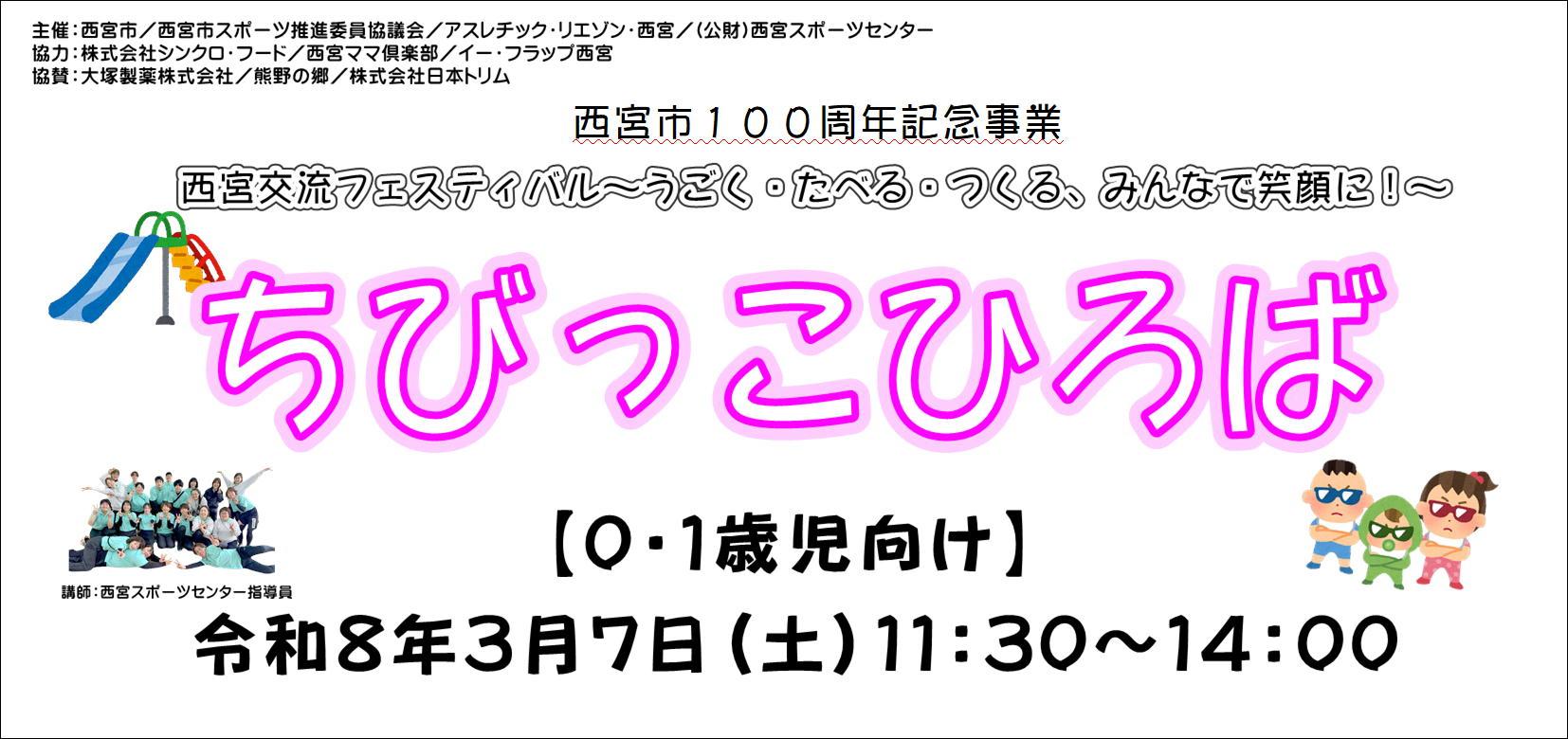 主催：西宮市／西宮市スポーツ推進委員協議会／アスレチック・リエゾン・西宮／（公財）西宮スポーツセンター
協力：株式会社シンクロ・フード／西宮ママ倶楽部／イー・フラップ西宮
協賛：大塚製薬株式会社／熊野の郷／株式会社日本トリム

西宮市１００周年記念事業

西宮交流フェスティバル～うごく・たべる・つくる、みんなで笑顔に！～

ちびっこひろば

講師：西宮スポーツセンター指導員

【0・1歳児向け】

令和８年３月７日（土）11：30～14：00